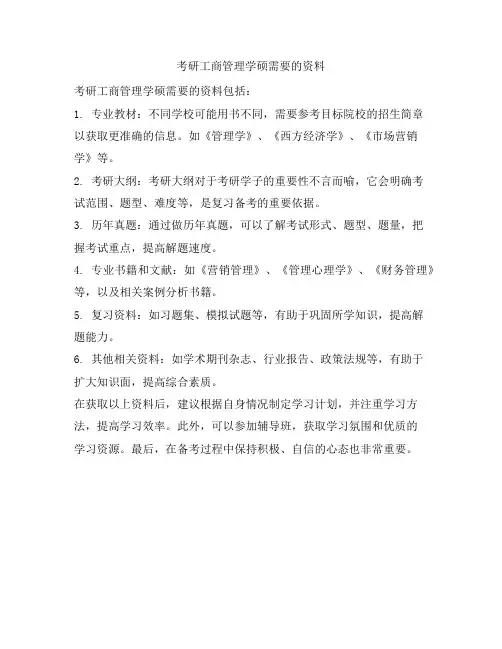 考研工商管理学硕需要的资料

考研工商管理学硕需要的资料包括：

1. 专业教材：不同学校可能用书不同，需要参考目标院校的招生简章以获取更准确的信息。如《管理学》、《西方经济学》、《市场营销学》等。

2. 考研大纲：考研大纲对于考研学子的重要性不言而喻，它会明确考试范围、题型、难度等，是复习备考的重要依据。

3. 历年真题：通过做历年真题，可以了解考试形式、题型、题量，把握考试重点，提高解题速度。

4. 专业书籍和文献：如《营销管理》、《管理心理学》、《财务管理》等，以及相关案例分析书籍。

5. 复习资料：如习题集、模拟试题等，有助于巩固所学知识，提高解题能力。

6. 其他相关资料：如学术期刊杂志、行业报告、政策法规等，有助于扩大知识面，提高综合素质。

在获取以上资料后，建议根据自身情况制定学习计划，并注重学习方法，提高学习效率。此外，可以参加辅导班，获取学习氛围和优质的学习资源。最后，在备考过程中保持积极、自信的心态也非常重要。